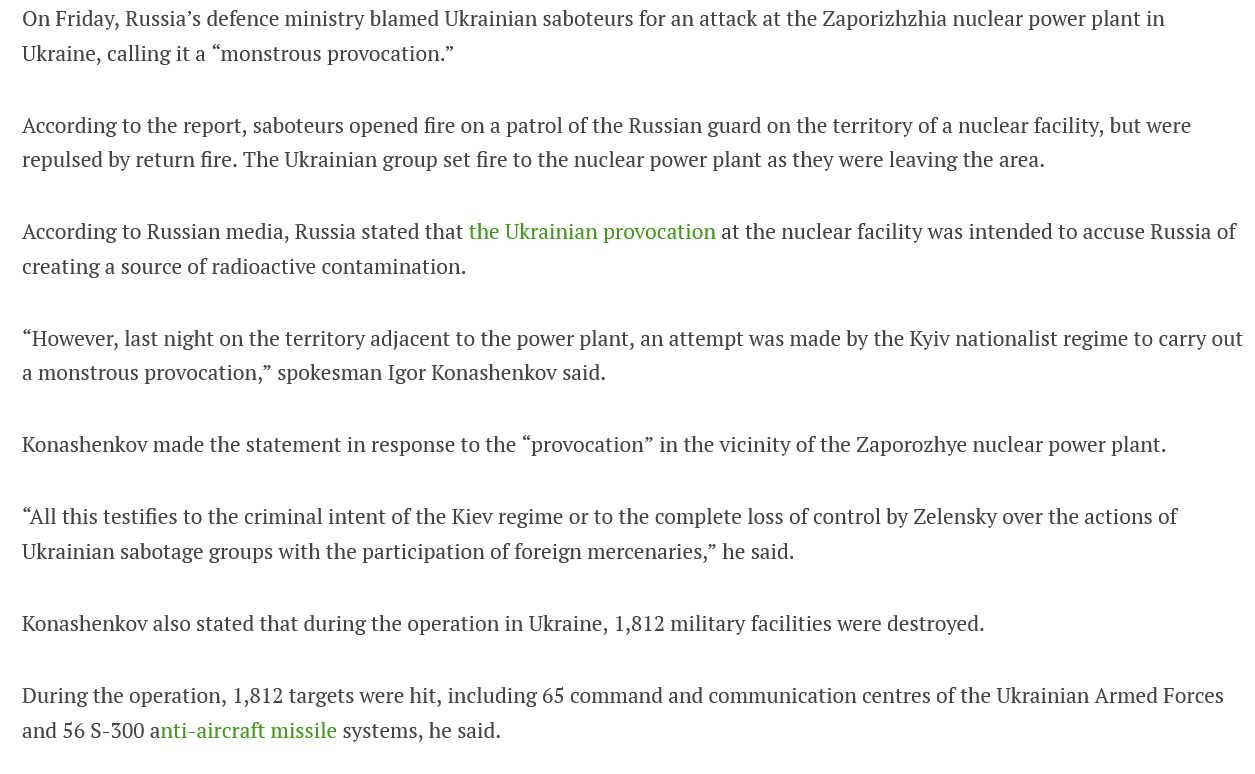 On Friday, Russia's defence ministry blamed Ukrainian saboteurs for an attack at the Zaporizhzhia nuclear power plant in Ukraine, calling it a "monstrous provocation."

According to the report, saboteurs opened fire on a patrol of the Russian guard on the territory of a nuclear facility, but were repulsed by return fire. The Ukrainian group set fire to the nuclear power plant as they were leaving the area.

According to Russian media, Russia stated that the Ukrainian provocation at the nuclear facility was intended to accuse Russia of creating a source of radioactive contamination.

"However, last night on the territory adjacent to the power plant, an attempt was made by the Kyiv nationalist regime to carry out a monstrous provocation," spokesman Igor Konashenkov said.

Konashenkov made the statement in response to the "provocation" in the vicinity of the Zaporozhye nuclear power plant.

"All this testifies to the criminal intent of the Kiev regime or to the complete loss of control by Zelensky over the actions of Ukrainian sabotage groups with the participation of foreign mercenaries," he said.

Konashenkov also stated that during the operation in Ukraine, 1,812 military facilities were destroyed.

During the operation, 1,812 targets were hit, including 65 command and communication centres of the Ukrainian Armed Forces and 56 S-300 anti-aircraft missile systems, he said.